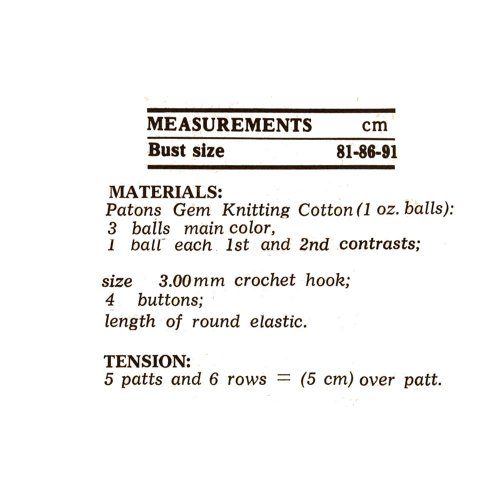 | MEASUREMENTS | cm |
|---|---|
| Bust size | 81-86-91 |

MATERIALS:
Patons Gem Knitting Cotton (1 oz. balls):
3 balls main color,
1 ball each 1st and 2nd contrasts;

size 3.00 mm crochet hook;
4 buttons;
length of round elastic.

TENSION:
5 patts and 6 rows = (5 cm) over patt.